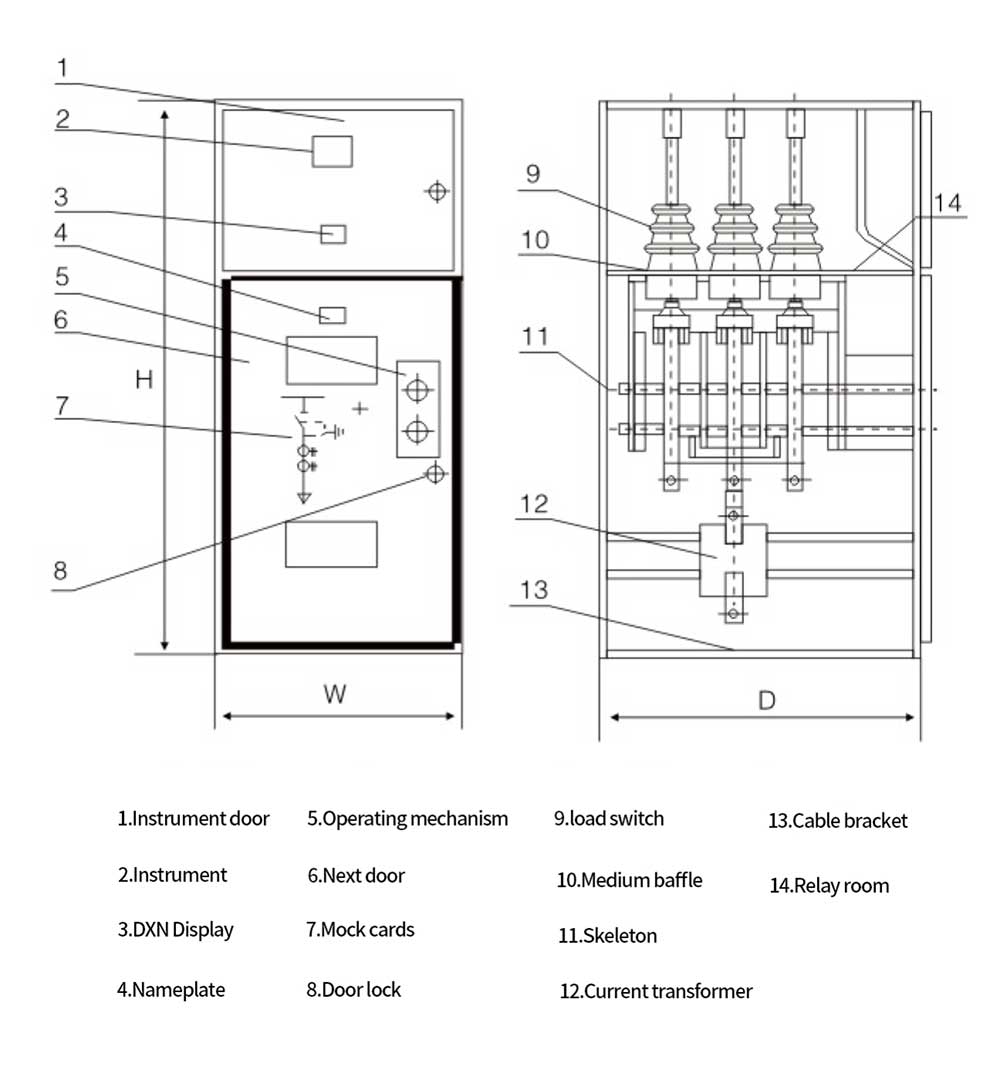 1
2
3
4
5
6
7
8
H
W
9
10
11
12
13
14
D

1.Instrument door
2.Instrument
3.DXN Display
4.Nameplate

5.Operating mechanism
6.Next door
7.Mock cards
8.Door lock

9.load switch
10.Medium baffle
11.Skeleton
12.Current transformer

13.Cable bracket
14.Relay room